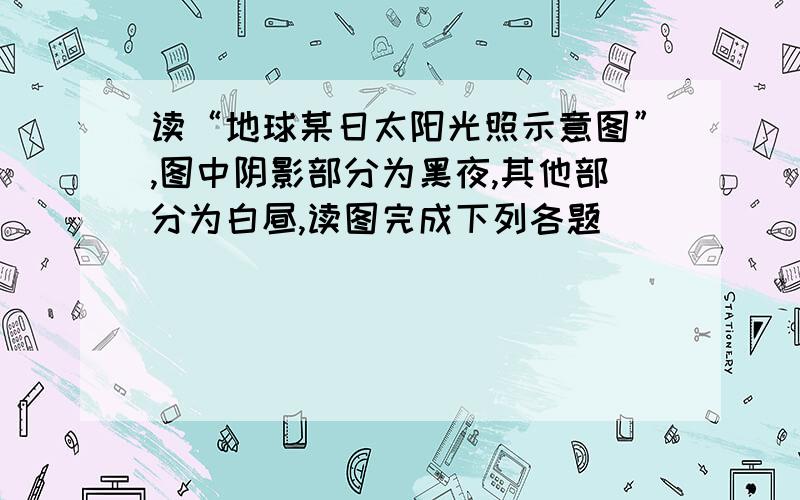 读“地球某日太阳光照示意图”,图中阴影部分为黑夜,其他部分为白昼,读图完成下列各题

STATIONERY